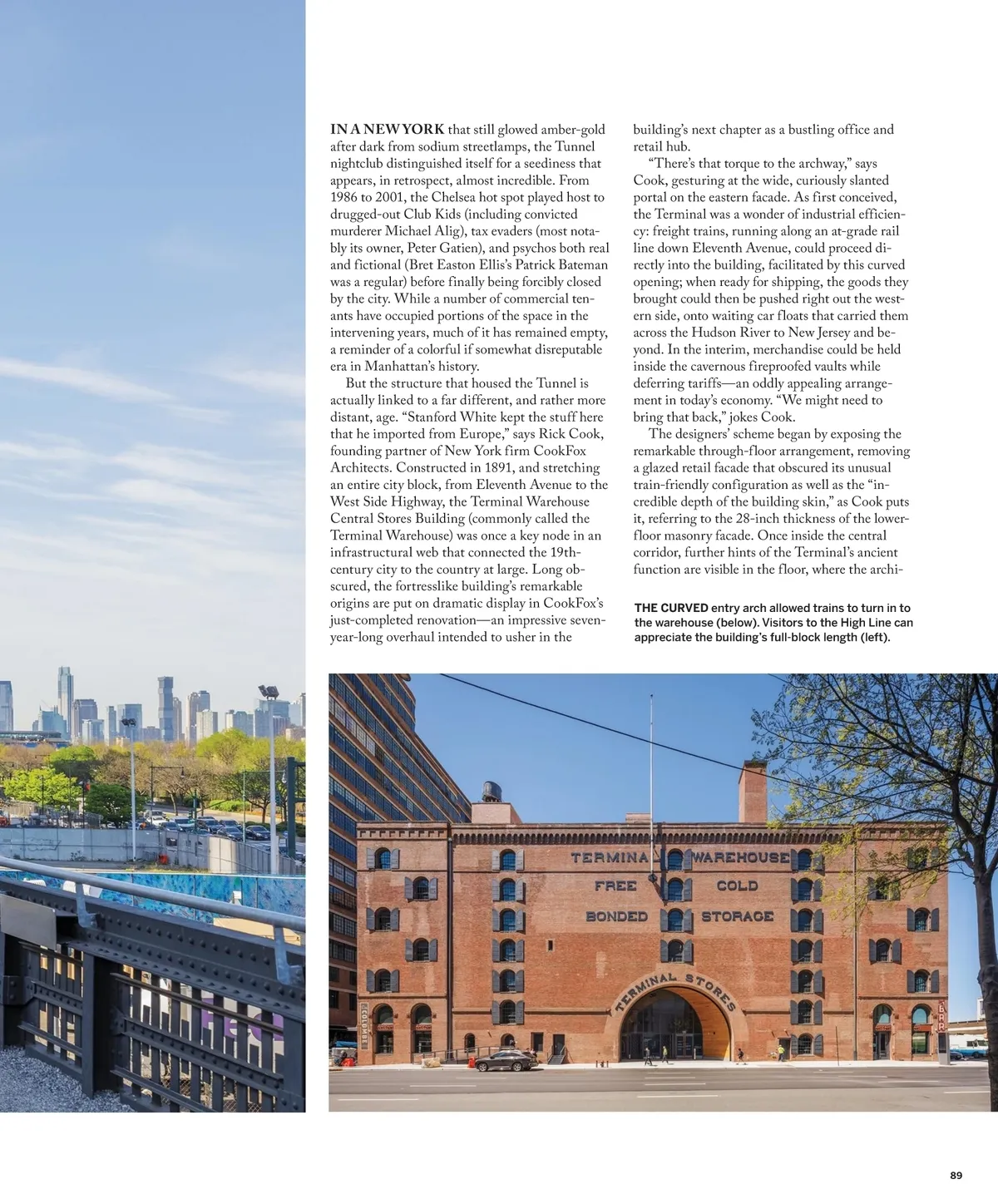 IN A NEW YORK that still glowed amber-gold after dark from sodium streetlamps, the Tunnel nightclub distinguished itself for a seediness that appears, in retrospect, almost incredible. From 1986 to 2001, the Chelsea hot spot played host to drugged-out Club Kids (including convicted murderer Michael Alig), tax evaders (most notably its owner, Peter Gatien), and psychos both real and fictional (Bret Easton Ellis's Patrick Bateman was a regular) before finally being forcibly closed by the city. While a number of commercial tenants have occupied portions of the space in the intervening years, much of it has remained empty, a reminder of a colorful if somewhat disreputable era in Manhattan's history.

But the structure that housed the Tunnel is actually linked to a far different, and rather more distant, age. "Stanford White kept the stuff here that he imported from Europe," says Rick Cook, founding partner of New York firm CookFox Architects. Constructed in 1891, and stretching an entire city block, from Eleventh Avenue to the West Side Highway, the Terminal Warehouse Central Stores Building (commonly called the Terminal Warehouse) was once a key node in an infrastructural web that connected the 19th-century city to the country at large. Long obscured, the fortresslike building's remarkable origins are put on dramatic display in CookFox's just-completed renovation—an impressive seven-year-long overhaul intended to usher in the building's next chapter as a bustling office and retail hub.

"There's that torque to the archway," says Cook, gesturing at the wide, curiously slanted portal on the eastern facade. As first conceived, the Terminal was a wonder of industrial efficiency: freight trains, running along an at-grade rail line down Eleventh Avenue, could proceed directly into the building, facilitated by this curved opening; when ready for shipping, the goods they brought could then be pushed right out the western side, onto waiting car floats that carried them across the Hudson River to New Jersey and beyond. In the interim, merchandise could be held inside the cavernous fireproofed vaults while deferring tariffs—an oddly appealing arrangement in today's economy. "We might need to bring that back," jokes Cook.

The designers' scheme began by exposing the remarkable through-floor arrangement, removing a glazed retail facade that obscured its unusual train-friendly configuration as well as the "incredible depth of the building skin," as Cook puts it, referring to the 28-inch thickness of the lower-floor masonry facade. Once inside the central corridor, further hints of the Terminal's ancient function are visible in the floor, where the archi-

THE CURVED entry arch allowed trains to turn in to the warehouse (below). Visitors to the High Line can appreciate the building's full-block length (left).

TERMINA WAREHOUSE
FREE COLD
BONDED STORAGE
TERMINAL STORES
BAR

89